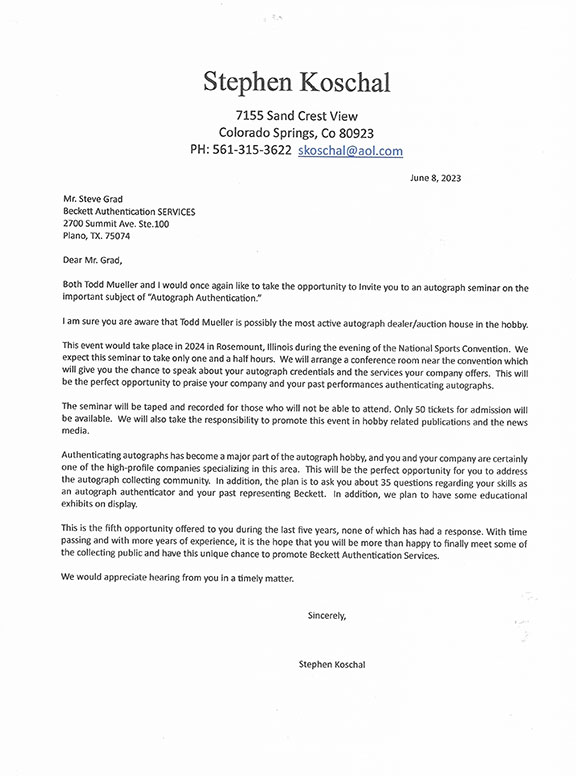 Stephen Koschal

7155 Sand Crest View
Colorado Springs, Co 80923
PH: 561-315-3622 skoschal@aol.com

June 8, 2023

Mr. Steve Grad
Beckett Authentication SERVICES
2700 Summit Ave. Ste.100
Plano, TX. 75074

Dear Mr. Grad,

Both Todd Mueller and I would once again like to take the opportunity to Invite you to an autograph seminar on the important subject of "Autograph Authentication."

I am sure you are aware that Todd Mueller is possibly the most active autograph dealer/auction house in the hobby.

This event would take place in 2024 in Rosemount, Illinois during the evening of the National Sports Convention. We expect this seminar to take only one and a half hours. We will arrange a conference room near the convention which will give you the chance to speak about your autograph credentials and the services your company offers. This will be the perfect opportunity to praise your company and your past performances authenticating autographs.

The seminar will be taped and recorded for those who will not be able to attend. Only 50 tickets for admission will be available. We will also take the responsibility to promote this event in hobby related publications and the news media.

Authenticating autographs has become a major part of the autograph hobby, and you and your company are certainly one of the high-profile companies specializing in this area. This will be the perfect opportunity for you to address the autograph collecting community. In addition, the plan is to ask you about 35 questions regarding your skills as an autograph authenticator and your past representing Beckett. In addition, we plan to have some educational exhibits on display.

This is the fifth opportunity offered to you during the last five years, none of which has had a response. With time passing and with more years of experience, it is the hope that you will be more than happy to finally meet some of the collecting public and have this unique chance to promote Beckett Authentication Services.

We would appreciate hearing from you in a timely matter.

Sincerely,

Stephen Koschal